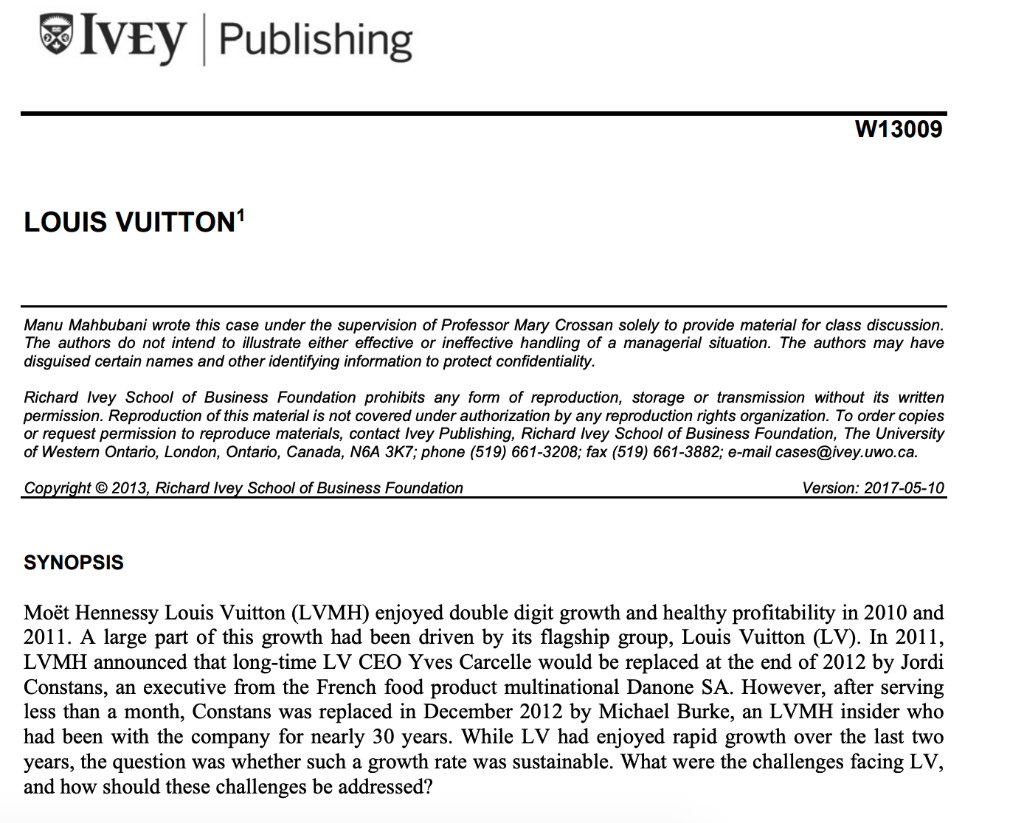 IVEY | Publishing

W13009

LOUIS VUITTON$^1$

Manu Mahbubani wrote this case under the supervision of Professor Mary Crossan solely to provide material for class discussion. The authors do not intend to illustrate either effective or ineffective handling of a managerial situation. The authors may have disguised certain names and other identifying information to protect confidentiality.

Richard Ivey School of Business Foundation prohibits any form of reproduction, storage or transmission without its written permission. Reproduction of this material is not covered under authorization by any reproduction rights organization. To order copies or request permission to reproduce materials, contact Ivey Publishing, Richard Ivey School of Business Foundation, The University of Western Ontario, London, Ontario, Canada, N6A 3K7; phone (519) 661-3208; fax (519) 661-3882; e-mail cases@ivey.uwo.ca.

Copyright © 2013, Richard Ivey School of Business Foundation Version: 2017-05-10

SYNOPSIS

Moët Hennessy Louis Vuitton (LVMH) enjoyed double digit growth and healthy profitability in 2010 and 2011. A large part of this growth had been driven by its flagship group, Louis Vuitton (LV). In 2011, LVMH announced that long-time LV CEO Yves Carcelle would be replaced at the end of 2012 by Jordi Constans, an executive from the French food product multinational Danone SA. However, after serving less than a month, Constans was replaced in December 2012 by Michael Burke, an LVMH insider who had been with the company for nearly 30 years. While LV had enjoyed rapid growth over the last two years, the question was whether such a growth rate was sustainable. What were the challenges facing LV, and how should these challenges be addressed?